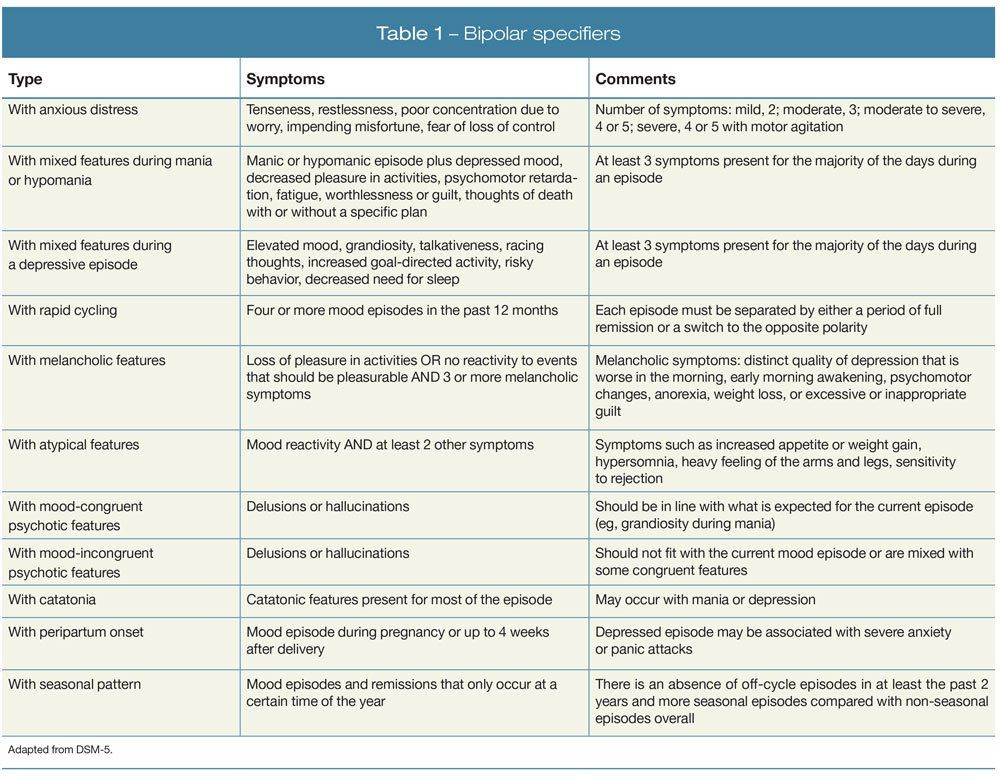 Table 1 – Bipolar specifiers

| Type | Symptoms | Comments |
|---|---|---|
| With anxious distress | Tenseness, restlessness, poor concentration due to worry, impending misfortune, fear of loss of control | Number of symptoms: mild, 2; moderate, 3; moderate to severe, 4 or 5; severe, 4 or 5 with motor agitation |
| With mixed features during mania or hypomania | Manic or hypomanic episode plus depressed mood, decreased pleasure in activities, psychomotor retardation, fatigue, worthlessness or guilt, thoughts of death with or without a specific plan | At least 3 symptoms present for the majority of the days during an episode |
| With mixed features during a depressive episode | Elevated mood, grandiosity, talkativeness, racing thoughts, increased goal-directed activity, risky behavior, decreased need for sleep | At least 3 symptoms present for the majority of the days during an episode |
| With rapid cycling | Four or more mood episodes in the past 12 months | Each episode must be separated by either a period of full remission or a switch to the opposite polarity |
| With melancholic features | Loss of pleasure in activities OR no reactivity to events that should be pleasurable AND 3 or more melancholic symptoms | Melancholic symptoms: distinct quality of depression that is worse in the morning, early morning awakening, psychomotor changes, anorexia, weight loss, or excessive or inappropriate guilt |
| With atypical features | Mood reactivity AND at least 2 other symptoms | Symptoms such as increased appetite or weight gain, hypersomnia, heavy feeling of the arms and legs, sensitivity to rejection |
| With mood-congruent psychotic features | Delusions or hallucinations | Should be in line with what is expected for the current episode (eg, grandiosity during mania) |
| With mood-incongruent psychotic features | Delusions or hallucinations | Should not fit with the current mood episode or are mixed with some congruent features |
| With catatonia | Catatonic features present for most of the episode | May occur with mania or depression |
| With peripartum onset | Mood episode during pregnancy or up to 4 weeks after delivery | Depressed episode may be associated with severe anxiety or panic attacks |
| With seasonal pattern | Mood episodes and remissions that only occur at a certain time of the year | There is an absence of off-cycle episodes in at least the past 2 years and more seasonal episodes compared with non-seasonal episodes overall |

Adapted from DSM-5.